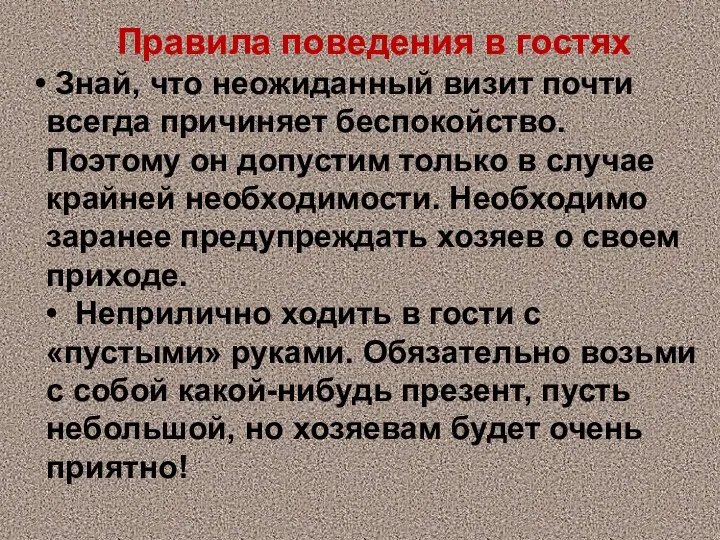 Правила поведения в гостях

• Знай, что неожиданный визит почти всегда причиняет беспокойство. Поэтому он допустим только в случае крайней необходимости. Необходимо заранее предупреждать хозяев о своем приходе.

• Неприлично ходить в гости с «пустыми» руками. Обязательно возьми с собой какой-нибудь презент, пусть небольшой, но хозяевам будет очень приятно!